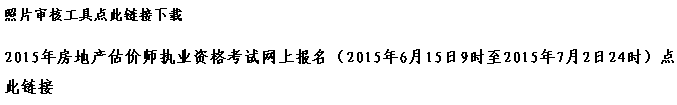 照片审核工具点此链接下载

2015年房地产估价师执业资格考试网上报名（2015年6月15日9时至2015年7月2日24时）点此链接